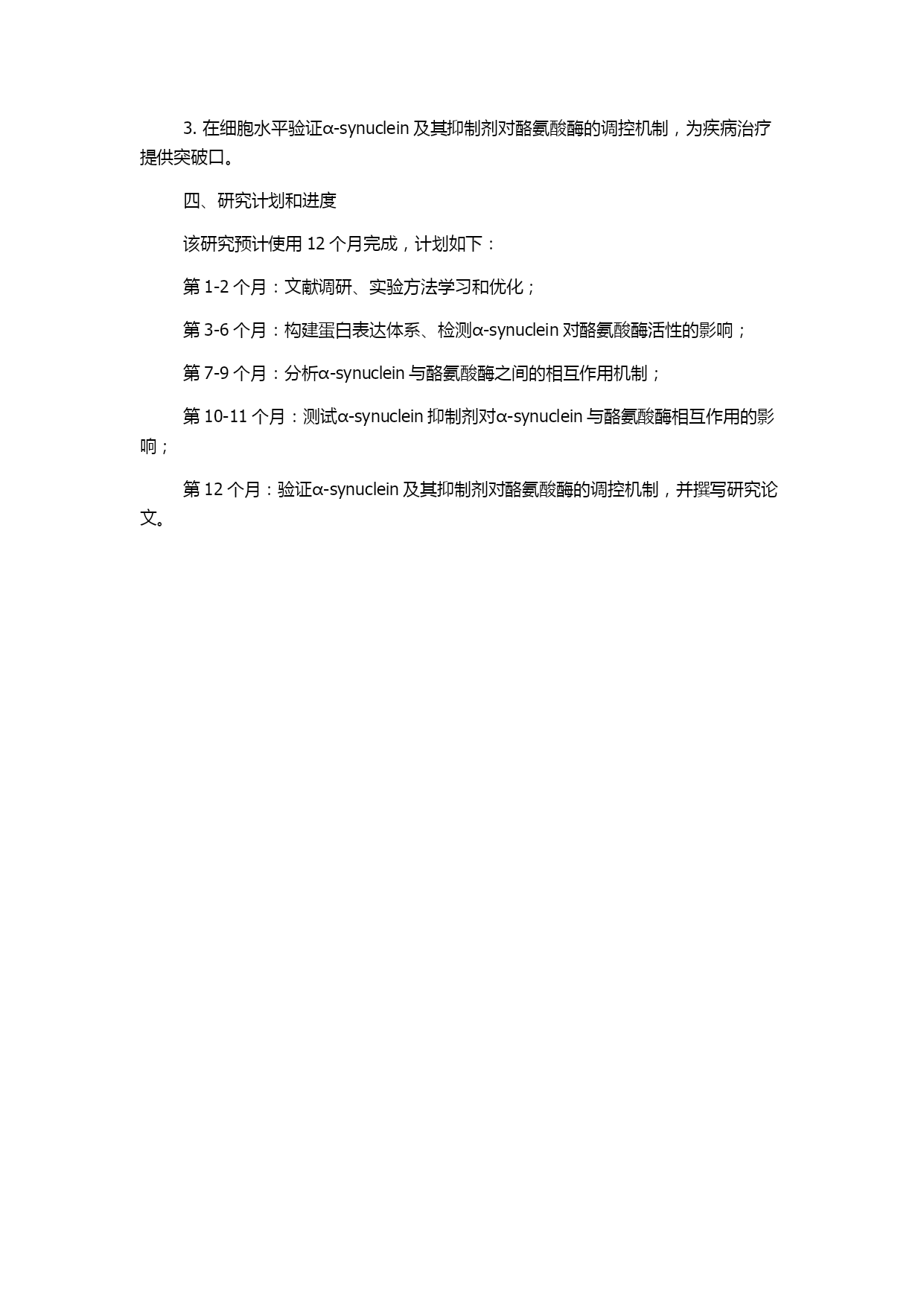 3. 在细胞水平验证α-synuclein 及其抑制剂对酪氨酸酶的调控机制，为疾病治疗提供突破口。

四、研究计划和进度

该研究预计使用 12 个月完成，计划如下：

第 1-2 个月：文献调研、实验方法学习和优化；

第 3-6 个月：构建蛋白表达体系、检测α-synuclein 对酪氨酸酶活性的影响；

第 7-9 个月：分析α-synuclein 与酪氨酸酶之间的相互作用机制；

第 10-11 个月：测试α-synuclein 抑制剂对α-synuclein 与酪氨酸酶相互作用的影响；

第 12 个月：验证α-synuclein 及其抑制剂对酪氨酸酶的调控机制，并撰写研究论文。